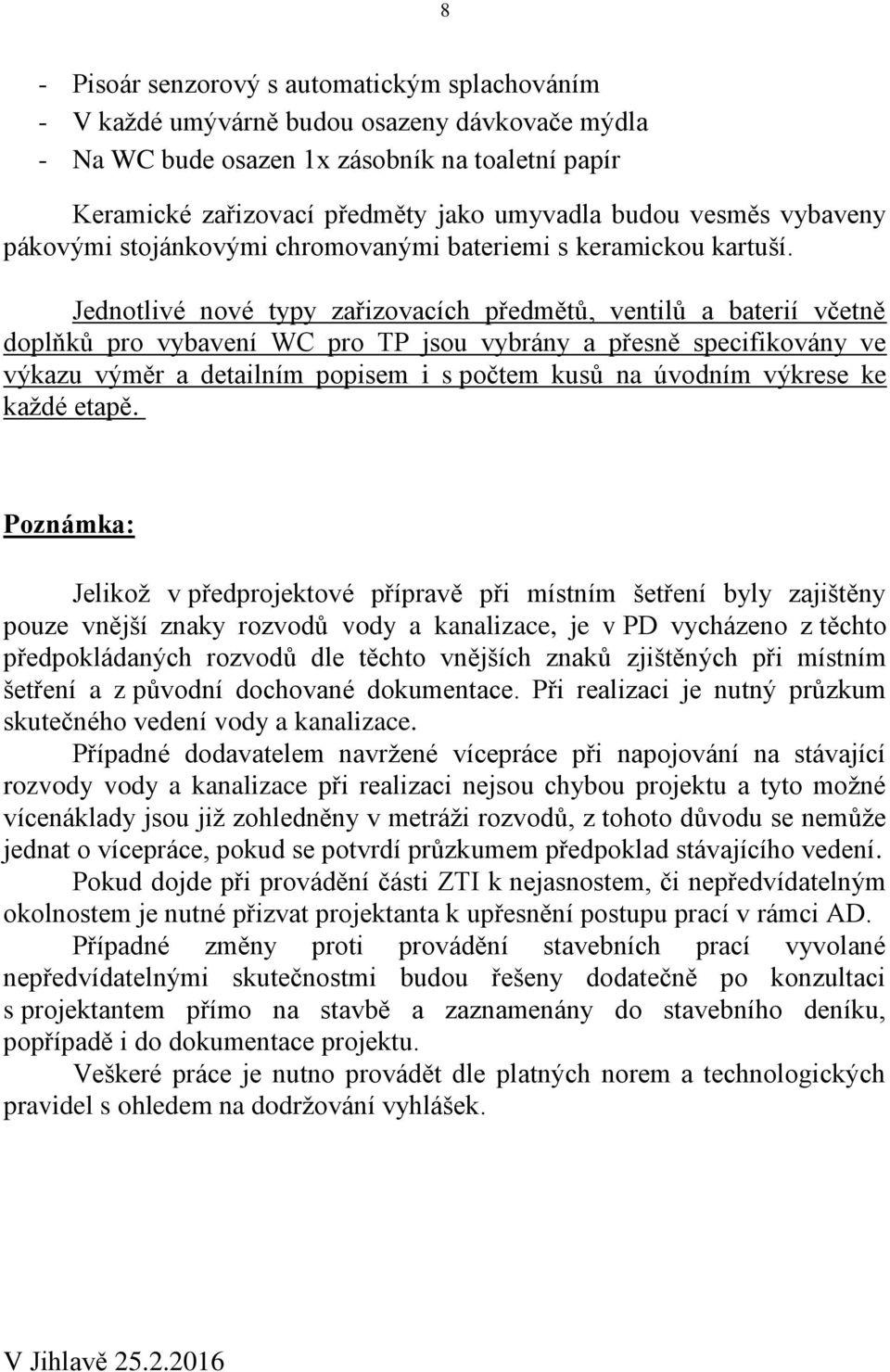 8

- Pisoár senzorový s automatickým splachováním
- V každé umývárně budou osazeny dávkovače mýdla
- Na WC bude osazen 1x zásobník na toaletní papír

Keramické zařizovací předměty jako umyvadla budou vesměs vybaveny pákovými stojánkovými chromovanými bateriemi s keramickou kartuší.

Jednotlivé nové typy zařizovacích předmětů, ventilů a baterií včetně doplňků pro vybavení WC pro TP jsou vybrány a přesně specifikovány ve výkazu výměr a detailním popisem i s počtem kusů na úvodním výkrese ke každé etapě.

Poznámka:

Jelikož v předprojektové přípravě při místním šetření byly zajištěny pouze vnější znaky rozvodů vody a kanalizace, je v PD vycházeno z těchto předpokládaných rozvodů dle těchto vnějších znaků zjištěných při místním šetření a z původní dochované dokumentace. Při realizaci je nutný průzkum skutečného vedení vody a kanalizace.

Případné dodavatelem navržené vícepráce při napojování na stávající rozvody vody a kanalizace při realizaci nejsou chybou projektu a tyto možné vícenáklady jsou již zohledněny v metráži rozvodů, z tohoto důvodu se nemůže jednat o vícepráce, pokud se potvrdí průzkumem předpoklad stávajícího vedení.

Pokud dojde při provádění části ZTI k nejasnostem, či nepředvídatelným okolnostem je nutné přizvat projektanta k upřesnění postupu prací v rámci AD.

Případné změny proti provádění stavebních prací vyvolané nepředvídatelnými skutečnostmi budou řešeny dodatečně po konzultaci s projektantem přímo na stavbě a zaznamenány do stavebního deníku, popřípadě i do dokumentace projektu.

Veškeré práce je nutno provádět dle platných norem a technologických pravidel s ohledem na dodržování vyhlášek.

V Jihlavě 25.2.2016